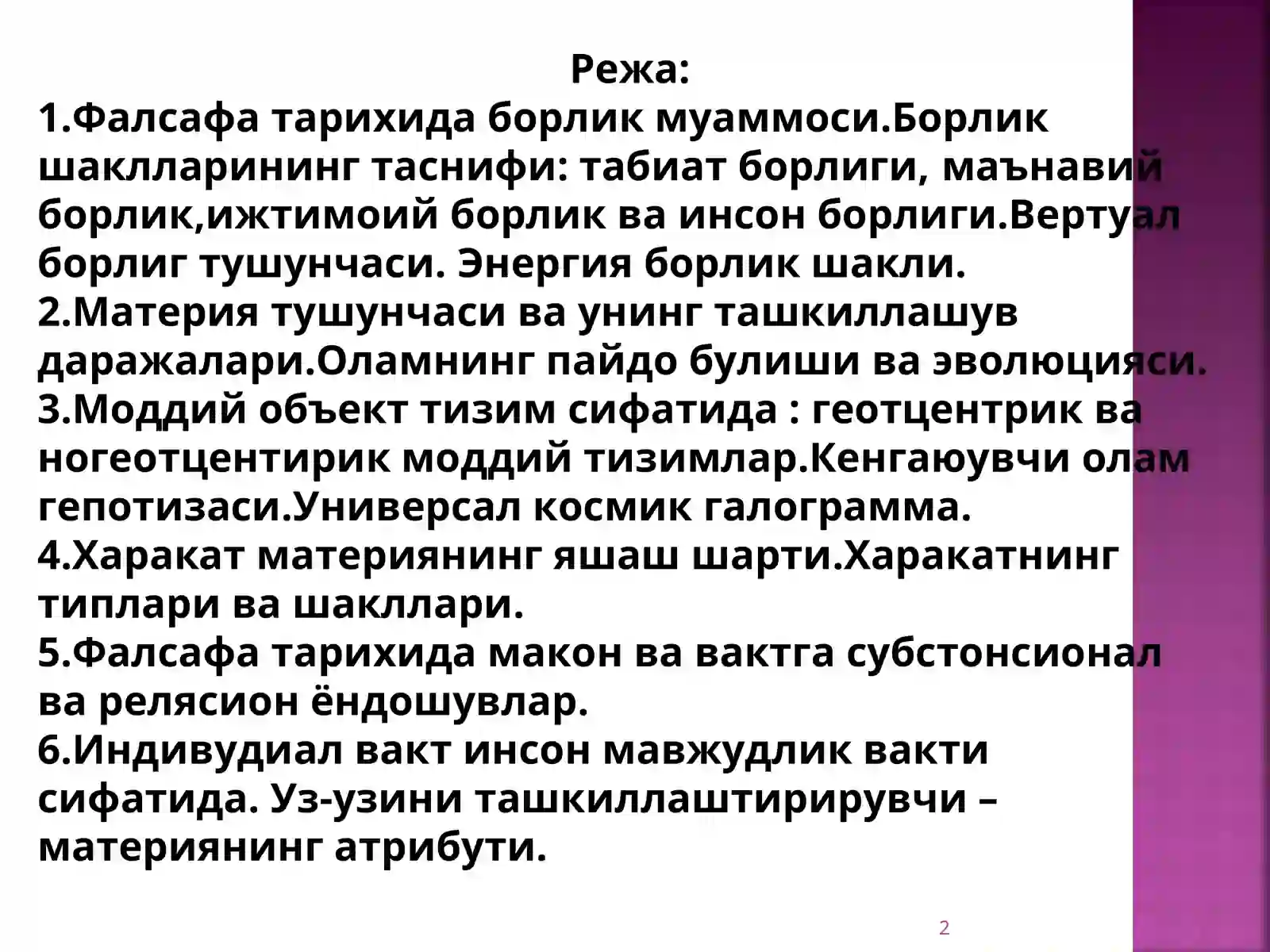 Режа:
1.Фалсафа тарихида борлик муаммоси.Борлик шаклларининг таснифи: табиат борлиги, маънавий борлик,ижтимоий борлик ва инсон борлиги.Вертуал борлиг тушунчаси. Энергия борлик шакли.
2.Материя тушунчаси ва унинг ташкиллашув даражалари.Оламнинг пайдо булиши ва эволюцияси.
3.Моддий объект тизим сифатида : геотцентрик ва ногеотцентирик моддий тизимлар.Кенгаюувчи олам гепотизаси.Универсал космик галограмма.
4.Харакат материянинг яшаш шарти.Харакатнинг типлари ва шакллари.
5.Фалсафа тарихида макон ва вактга субстонсионал ва релясион ёндошувлар.
6.Индивудиал вакт инсон мавжудлик вакти сифатида. Уз-узини ташкиллаштирирувчи – материянинг атрибути.

2